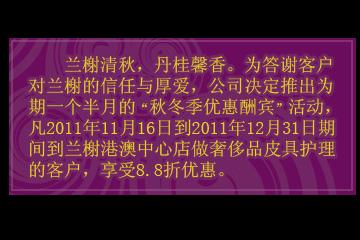 兰榭清秋，丹桂馨香。为答谢客户对兰榭的信任与厚爱，公司决定推出为期一个半月的“秋冬季优惠酬宾”活动，凡2011年11月16日到2011年12月31日期间到兰榭港澳中心店做奢侈品皮具护理的客户，享受8.8折优惠。